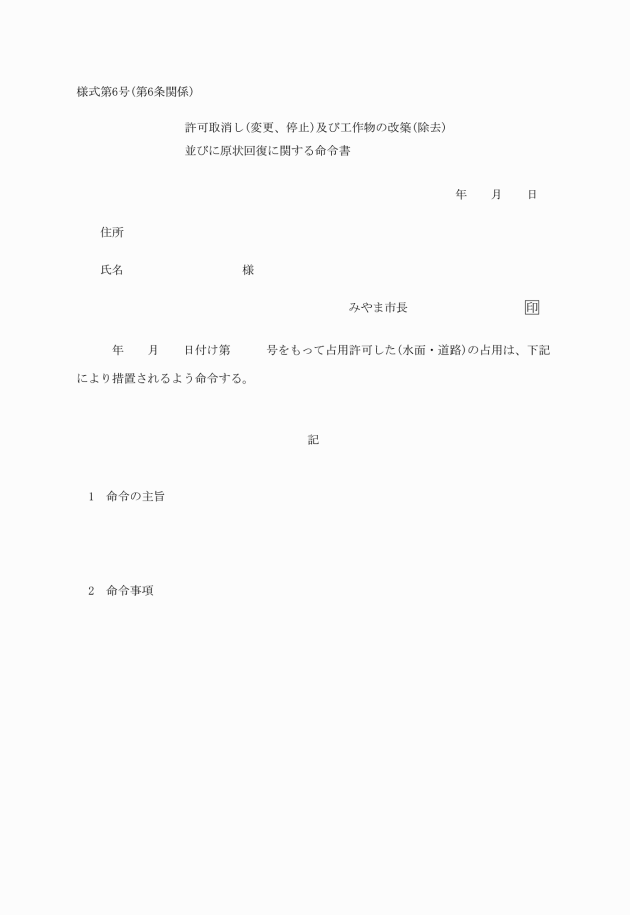 様式第6号(第6条関係)

許可取消し(変更、停止)及び工作物の改築(除去)
並びに原状回復に関する命令書

年　月　日

住所

氏名　　　　様

みやま市長　　　　印

年　月　日付け第　号をもって占用許可した(水面・道路)の占用は、下記により措置されるよう命令する。

記

1　命令の主旨

2　命令事項